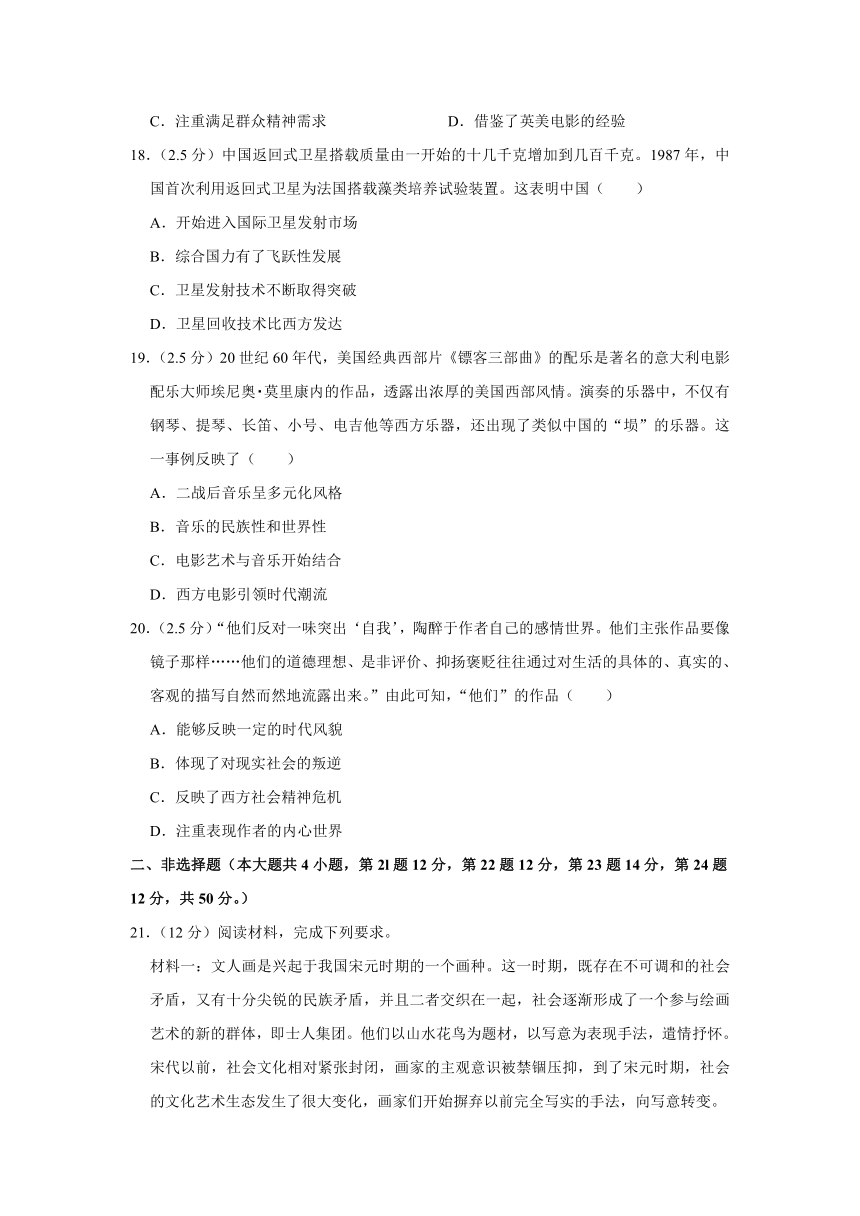 C．注重满足群众精神需求　　　　　　　　D．借鉴了英美电影的经验

18．（2.5 分）中国返回式卫星搭载质量由一开始的十几千克增加到几百千克。1987 年，中国首次利用返回式卫星为法国搭载藻类培养试验装置。这表明中国（　　）

A．开始进入国际卫星发射市场

B．综合国力有了飞跃性发展

C．卫星发射技术不断取得突破

D．卫星回收技术比西方发达

19．（2.5 分）20 世纪 60 年代，美国经典西部片《镖客三部曲》的配乐是著名的意大利电影配乐大师埃尼奥•莫里康内的作品，透露出浓厚的美国西部风情。演奏的乐器中，不仅有钢琴、提琴、长笛、小号、电吉他等西方乐器，还出现了类似中国的“埙”的乐器。这一事例反映了（　　）

A．二战后音乐呈多元化风格

B．音乐的民族性和世界性

C．电影艺术与音乐开始结合

D．西方电影引领时代潮流

20．（2.5 分）“他们反对一味突出‘自我’，陶醉于作者自己的感情世界。他们主张作品要像镜子那样……他们的道德理想、是非评价、抑扬褒贬往往通过对生活的具体的、真实的、客观的描写自然而然地流露出来。”由此可知，“他们”的作品（　　）

A．能够反映一定的时代风貌

B．体现了对现实社会的叛逆

C．反映了西方社会精神危机

D．注重表现作者的内心世界

二、非选择题（本大题共 4 小题，第 2l 题 12 分，第 22 题 12 分，第 23 题 14 分，第 24 题 12 分，共 50 分。）

21．（12 分）阅读材料，完成下列要求。

材料一：文人画是兴起于我国宋元时期的一个画种。这一时期，既存在不可调和的社会矛盾，又有十分尖锐的民族矛盾，并且二者交织在一起，社会逐渐形成了一个参与绘画艺术的新的群体，即士人集团。他们以山水花鸟为题材，以写意为表现手法，遣情抒怀。宋代以前，社会文化相对紧张封闭，画家的主观意识被禁锢压抑，到了宋元时期，社会的文化艺术生态发生了很大变化，画家们开始摒弃以前完全写实的手法，向写意转变。